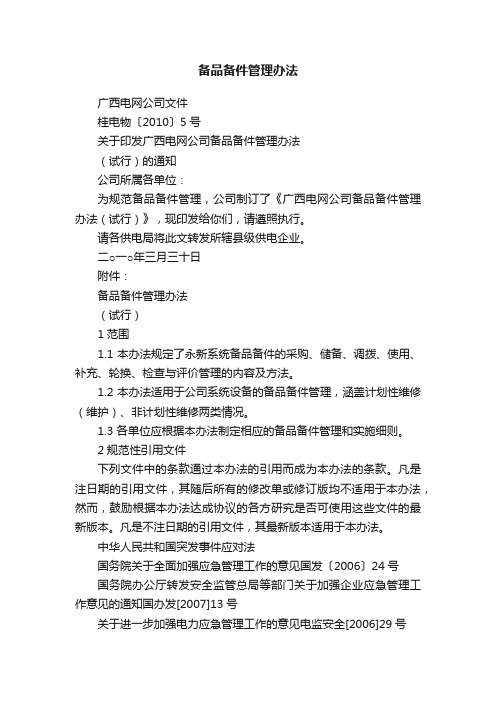 备品备件管理办法

广西电网公司文件

桂电物〔2010〕5 号

关于印发广西电网公司备品备件管理办法

（试行）的通知

公司所属各单位：

为规范备品备件管理，公司制订了《广西电网公司备品备件管理办法（试行）》，现印发给你们，请遵照执行。

请各供电局将此文转发所辖县级供电企业。

二○一○年三月三十日

附件：

备品备件管理办法

（试行）

1 范围

1.1 本办法规定了永新系统备品备件的采购、储备、调拨、使用、补充、轮换、检查与评价管理的内容及方法。

1.2 本办法适用于公司系统设备的备品备件管理，涵盖计划性维修（维护）、非计划性维修两类情况。

1.3 各单位应根据本办法制定相应的备品备件管理和实施细则。

2 规范性引用文件

下列文件中的条款通过本办法的引用而成为本办法的条款。凡是注日期的引用文件，其随后所有的修改单或修订版均不适用于本办法，然而，鼓励根据本办法达成协议的各方研究是否可使用这些文件的最新版本。凡是不注日期的引用文件，其最新版本适用于本办法。

中华人民共和国突发事件应对法

国务院关于全面加强应急管理工作的意见国发〔2006〕24 号

国务院办公厅转发安全监管总局等部门关于加强企业应急管理工作意见的通知国办发[2007]13 号

关于进一步加强电力应急管理工作的意见电监安全[2006]29 号